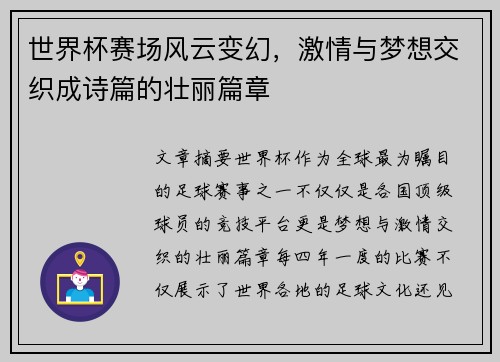 世界杯赛场风云变幻，激情与梦想交织成诗篇的壮丽篇章

文章摘要世界杯作为全球最为瞩目的足球赛事之一不仅仅是各国顶级球员的竞技平台更是梦想与激情交织的壮丽篇章每四年一度的比赛不仅展示了世界各地的足球文化还见